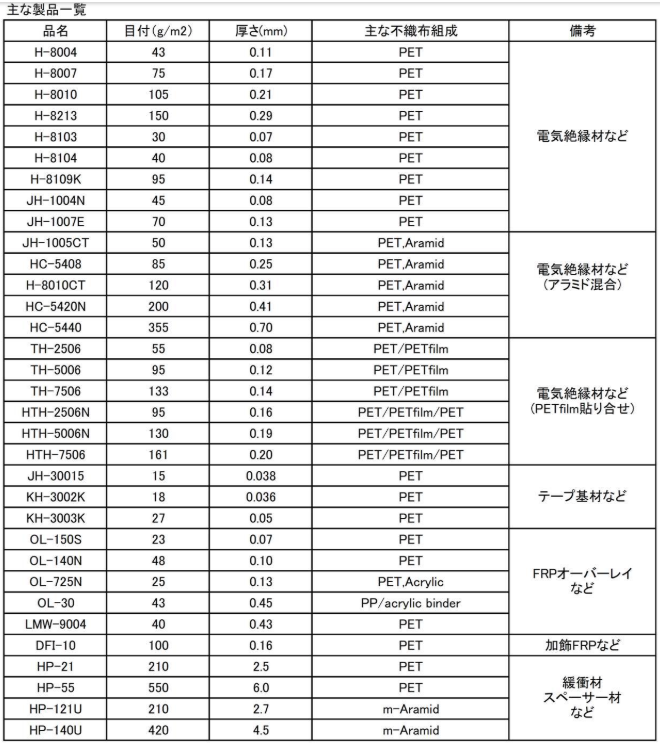 主な製品一覧

| 品名 | 目付(g/m2) | 厚さ(mm) | 主な不織布組成 | 備考 |
|---|---|---|---|---|
| H-8004 | 43 | 0.11 | PET | 電気絶縁材など |
| H-8007 | 75 | 0.17 | PET | |
| H-8010 | 105 | 0.21 | PET | |
| H-8213 | 150 | 0.29 | PET | |
| H-8103 | 30 | 0.07 | PET | |
| H-8104 | 40 | 0.08 | PET | |
| H-8109K | 95 | 0.14 | PET | |
| JH-1004N | 45 | 0.08 | PET | |
| JH-1007E | 70 | 0.13 | PET | |
| JH-1005CT | 50 | 0.13 | PET,Aramid | 電気絶縁材など (アラミド混合) |
| HC-5408 | 85 | 0.25 | PET,Aramid | |
| H-8010CT | 120 | 0.31 | PET,Aramid | |
| HC-5420N | 200 | 0.41 | PET,Aramid | |
| HC-5440 | 355 | 0.70 | PET,Aramid | |
| TH-2506 | 55 | 0.08 | PET/PETfilm | 電気絶縁材など (PETfilm貼り合せ) |
| TH-5006 | 95 | 0.12 | PET/PETfilm | |
| TH-7506 | 133 | 0.14 | PET/PETfilm | |
| HTH-2506N | 95 | 0.16 | PET/PETfilm/PET | |
| HTH-5006N | 130 | 0.19 | PET/PETfilm/PET | |
| HTH-7506 | 161 | 0.20 | PET/PETfilm/PET | |
| JH-30015 | 15 | 0.038 | PET | テープ基材など |
| KH-3002K | 18 | 0.036 | PET | |
| KH-3003K | 27 | 0.05 | PET | |
| OL-150S | 23 | 0.07 | PET | FRPオーバーレイ など |
| OL-140N | 48 | 0.10 | PET | |
| OL-725N | 25 | 0.13 | PET,Acrylic | |
| OL-30 | 43 | 0.45 | PP/acrylic binder | |
| LMW-9004 | 40 | 0.43 | PET | |
| DFI-10 | 100 | 0.16 | PET | 加飾FRPなど |
| HP-21 | 210 | 2.5 | PET | 緩衝材 スペーサー材 など |
| HP-55 | 550 | 6.0 | PET | |
| HP-121U | 210 | 2.7 | m-Aramid | |
| HP-140U | 420 | 4.5 | m-Aramid | |